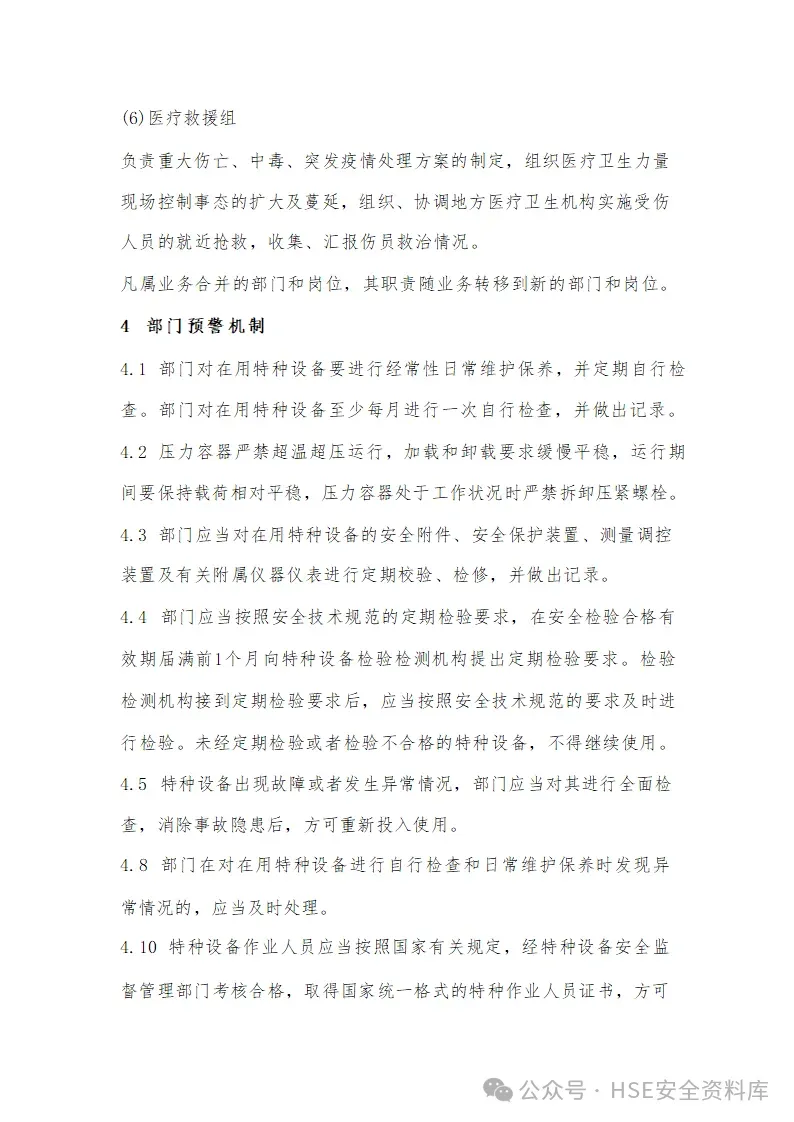 (6)医疗救援组

负责重大伤亡、中毒、突发疫情处理方案的制定，组织医疗卫生力量现场控制事态的扩大及蔓延，组织、协调地方医疗卫生机构实施受伤人员的就近抢救，收集、汇报伤员救治情况。

凡属业务合并的部门和岗位，其职责随业务转移到新的部门和岗位。

4 部门预警机制

4.1 部门对在用特种设备要进行经常性日常维护保养，并定期自行检查。部门对在用特种设备至少每月进行一次自行检查，并做出记录。

4.2 压力容器严禁超温超压运行，加载和卸载要求缓慢平稳，运行期间要保持载荷相对平稳，压力容器处于工作状况时严禁拆卸压紧螺栓。

4.3 部门应当对在用特种设备的安全附件、安全保护装置、测量调控装置及有关附属仪器仪表进行定期校验、检修，并做出记录。

4.4 部门应当按照安全技术规范的定期检验要求，在安全检验合格有效期届满前1个月向特种设备检验检测机构提出定期检验要求。检验检测机构接到定期检验要求后，应当按照安全技术规范的要求及时进行检验。未经定期检验或者检验不合格的特种设备，不得继续使用。

4.5 特种设备出现故障或者发生异常情况，部门应当对其进行全面检查，消除事故隐患后，方可重新投入使用。

4.8 部门在对在用特种设备进行自行检查和日常维护保养时发现异常情况的，应当及时处理。

4.10 特种设备作业人员应当按照国家有关规定，经特种设备安全监督管理部门考核合格，取得国家统一格式的特种作业人员证书，方可

公众号 · HSE安全资料库